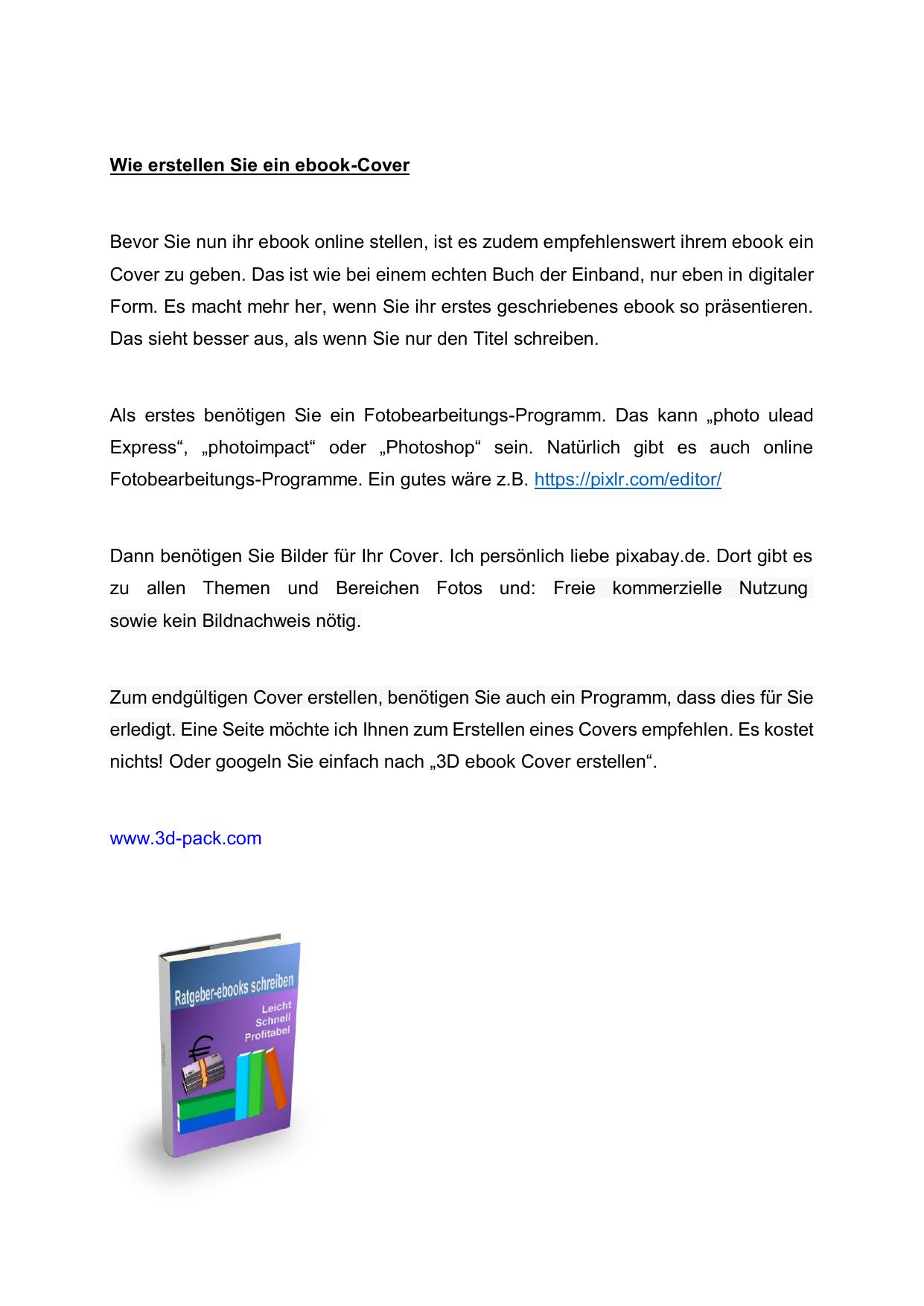 Wie erstellen Sie ein ebook-Cover

Bevor Sie nun ihr ebook online stellen, ist es zudem empfehlenswert ihrem ebook ein Cover zu geben. Das ist wie bei einem echten Buch der Einband, nur eben in digitaler Form. Es macht mehr her, wenn Sie ihr erstes geschriebenes ebook so präsentieren. Das sieht besser aus, als wenn Sie nur den Titel schreiben.

Als erstes benötigen Sie ein Fotobearbeitungs-Programm. Das kann „photo ulead Express“, „photoimpact“ oder „Photoshop“ sein. Natürlich gibt es auch online Fotobearbeitungs-Programme. Ein gutes wäre z.B. https://pixlr.com/editor/

Dann benötigen Sie Bilder für Ihr Cover. Ich persönlich liebe pixabay.de. Dort gibt es zu allen Themen und Bereichen Fotos und: Freie kommerzielle Nutzung sowie kein Bildnachweis nötig.

Zum endgültigen Cover erstellen, benötigen Sie auch ein Programm, dass dies für Sie erledigt. Eine Seite möchte ich Ihnen zum Erstellen eines Covers empfehlen. Es kostet nichts! Oder googeln Sie einfach nach „3D ebook Cover erstellen“.

www.3d-pack.com

Ratgeber-ebooks schreiben
Leicht
Schnell
Profitabel
€